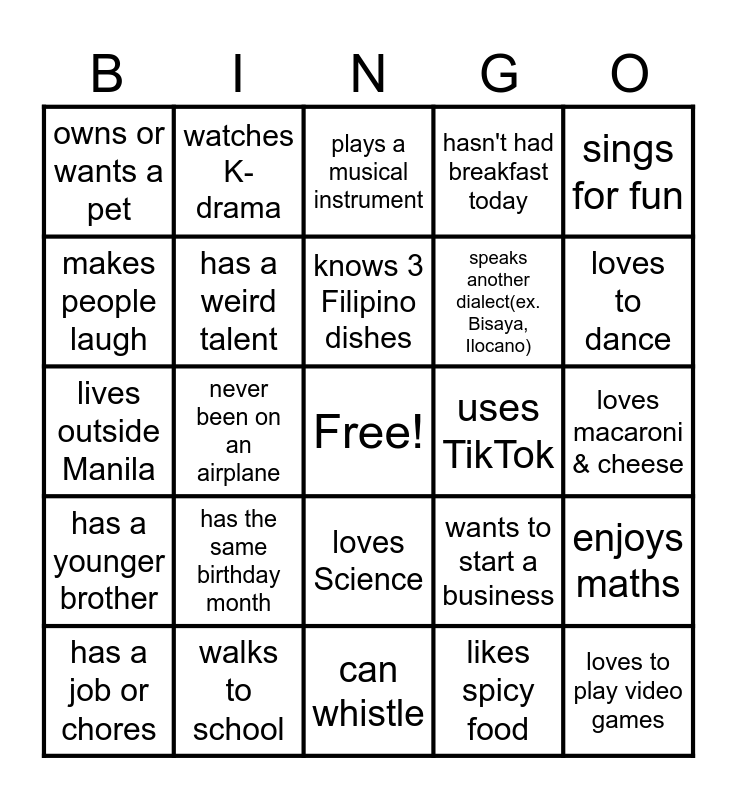 | B | I | N | G | O |
|---|---|---|---|---|
| owns or wants a pet | watches K-drama | plays a musical instrument | hasn't had breakfast today | sings for fun |
| makes people laugh | has a weird talent | knows 3 Filipino dishes | speaks another dialect(ex. Bisaya, Ilocano) | loves to dance |
| lives outside Manila | never been on an airplane | Free! | uses TikTok | loves macaroni & cheese |
| has a younger brother | has the same birthday month | loves Science | wants to start a business | enjoys maths |
| has a job or chores | walks to school | can whistle | likes spicy food | loves to play video games |